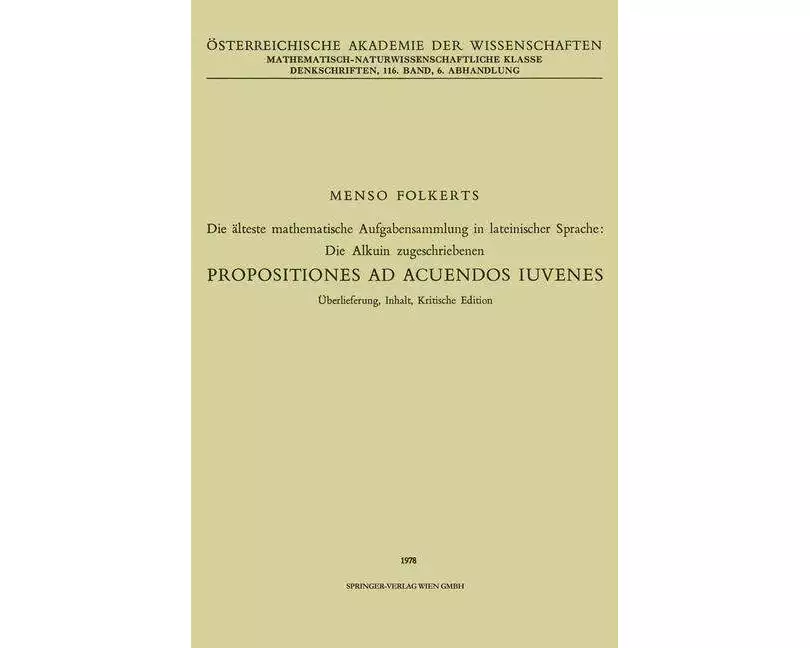 ÖSTERREICHISCHE AKADEMIE DER WISSENSCHAFTEN
MATHEMATISCH-NATURWISSENSCHAFTLICHE KLASSE
DENKSCHRIFTEN, 116. BAND, 6. ABHANDLUNG

MENSO FOLKERTS

Die älteste mathematische Aufgabensammlung in lateinischer Sprache:
Die Alkuin zugeschriebenen

PROPOSITIONES AD ACUENDOS IUVENES

Überlieferung, Inhalt, Kritische Edition

1978

SPRINGER-VERLAG WIEN GMBH